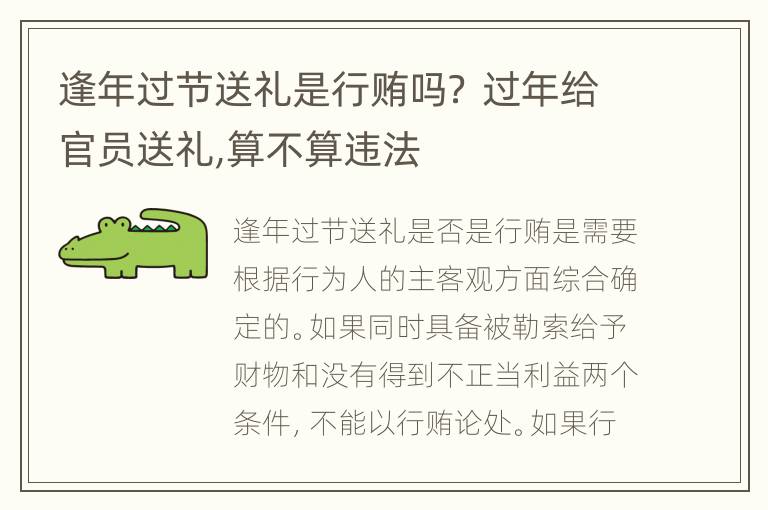 逢年过节送礼是行贿吗？过年给官员送礼,算不算违法

逢年过节送礼是否是行贿是需要根据行为人的主客观方面综合确定的。如果同时具备被勒索给予财物和没有得到不正当利益两个条件，不能以行贿论处。如果行